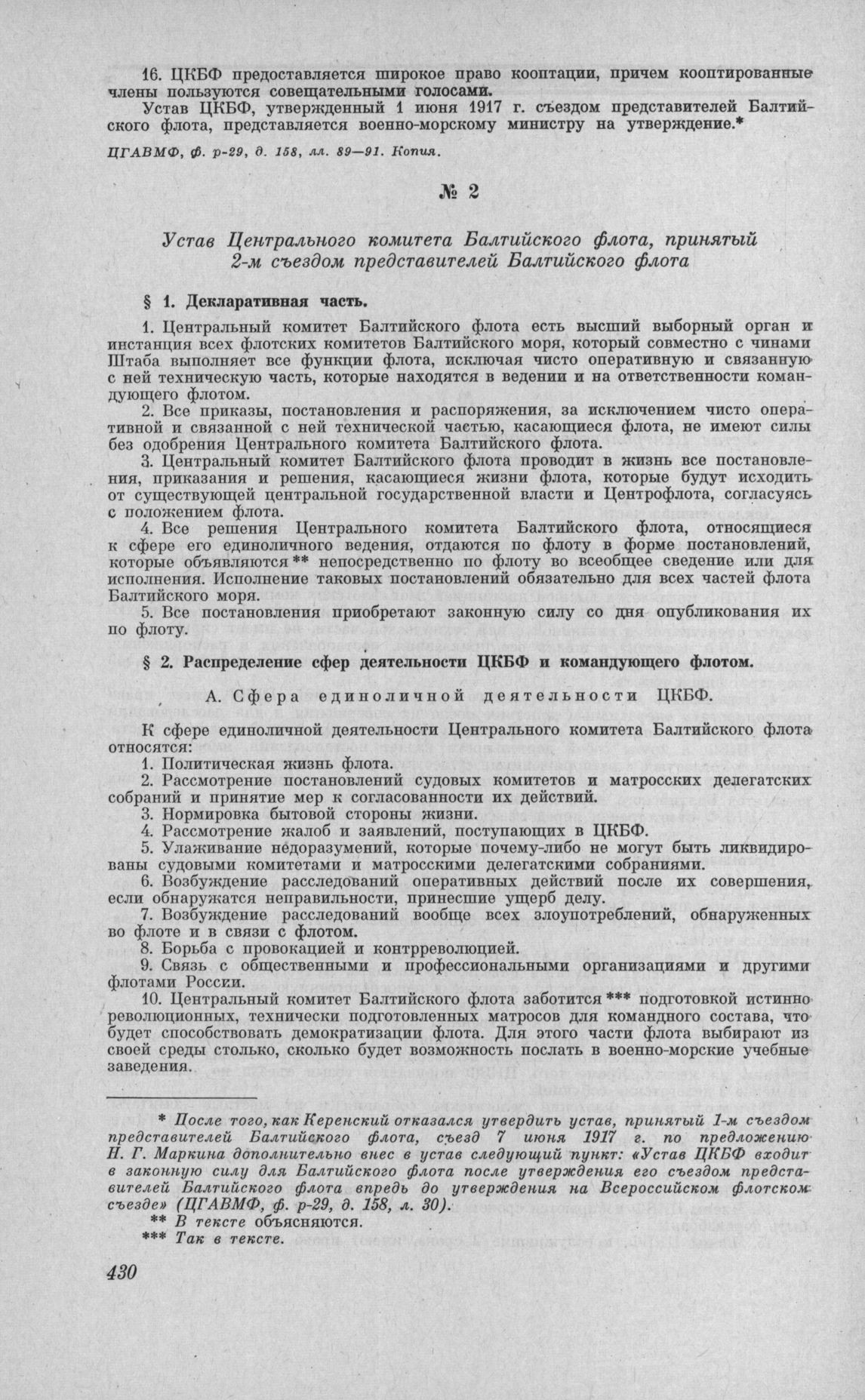 16. ЦКБФ предоставляется широкое право кооптации, причем кооптированные члены пользуются совещательными голосами.

Устав ЦКБФ, утвержденный 1 июня 1917 г. съездом представителей Балтийского флота, представляется военно-морскому министру на утверждение.*

ЦГАВМФ, ф. р-29, д. 158, лл. 89—91. Копия.

№ 2

Устав Центрального комитета Балтийского флота, принятый 2-м съездом представителей Балтийского флота

§ 1. Декларативная часть.

1. Центральный комитет Балтийского флота есть высший выборный орган и инстанция всех флотских комитетов Балтийского моря, который совместно с чинами Штаба выполняет все функции флота, исключая чисто оперативную и связанную с ней техническую часть, которые находятся в ведении и на ответственности командующего флотом.

2. Все приказы, постановления и распоряжения, за исключением чисто оперативной и связанной с ней технической частью, касающиеся флота, не имеют силы без одобрения Центрального комитета Балтийского флота.

3. Центральный комитет Балтийского флота проводит в жизнь все постановления, приказания и решения, касающиеся жизни флота, которые будут исходить от существующей центральной государственной власти и Центрофлота, согласуясь с положением флота.

4. Все решения Центрального комитета Балтийского флота, относящиеся к сфере его единоличного ведения, отдаются по флоту в форме постановлений, которые объявляются ** непосредственно по флоту во всеобщее сведение или для исполнения. Исполнение таковых постановлений обязательно для всех частей флота Балтийского моря.

5. Все постановления приобретают законную силу со дня опубликования их по флоту.

§ 2. Распределение сфер деятельности ЦКБФ и командующего флотом.

А. Сфера единоличной деятельности ЦКБФ.

К сфере единоличной деятельности Центрального комитета Балтийского флота относятся:

1. Политическая жизнь флота.

2. Рассмотрение постановлений судовых комитетов и матросских делегатских собраний и принятие мер к согласованности их действий.

3. Нормировка бытовой стороны жизни.

4. Рассмотрение жалоб и заявлений, поступающих в ЦКБФ.

5. Улаживание недоразумений, которые почему-либо не могут быть ликвидированы судовыми комитетами и матросскими делегатскими собраниями.

6. Возбуждение расследований оперативных действий после их совершения, если обнаружатся неправильности, принесшие ущерб делу.

7. Возбуждение расследований вообще всех злоупотреблений, обнаруженных во флоте и в связи с флотом.

8. Борьба с провокацией и контрреволюцией.

9. Связь с общественными и профессиональными организациями и другими флотами России.

10. Центральный комитет Балтийского флота заботится *** подготовкой истинно революционных, технически подготовленных матросов для командного состава, что будет способствовать демократизации флота. Для этого части флота выбирают из своей среды столько, сколько будет возможность послать в военно-морские учебные заведения.

* После того, как Керенский отказался утвердить устав, принятый 1-м съездом представителей Балтийского флота, съезд 7 июня 1917 г. по предложению Н. Г. Маркина дополнительно внес в устав следующий пункт: «Устав ЦКБФ входит в законную силу для Балтийского флота после утверждения его съездом представителей Балтийского флота впредь до утверждения на Всероссийском флотском съезде» (ЦГАВМФ, ф. р-29, д. 158, л. 30).

** В тексте объясняются.

*** Так в тексте.

430